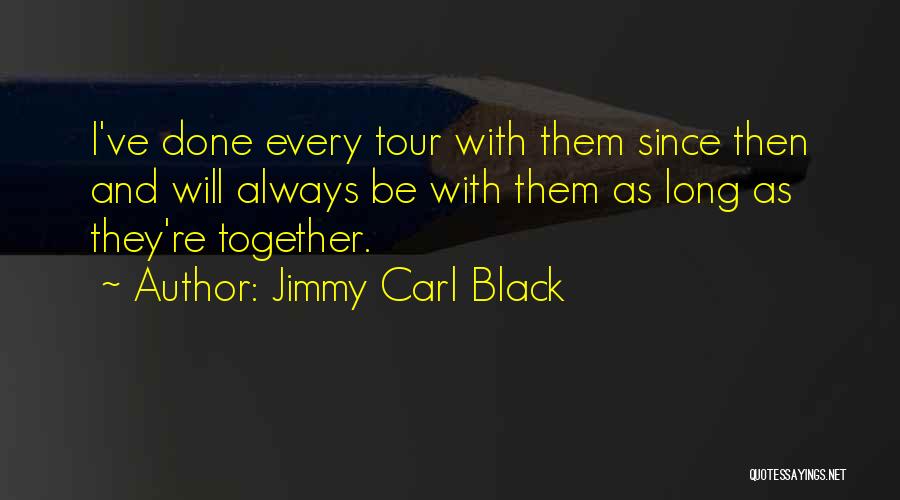 I've done every tour with them since then and will always be with them as long as they're together.

~ Author: Jimmy Carl Black

QUOTESSAYINGS.NET